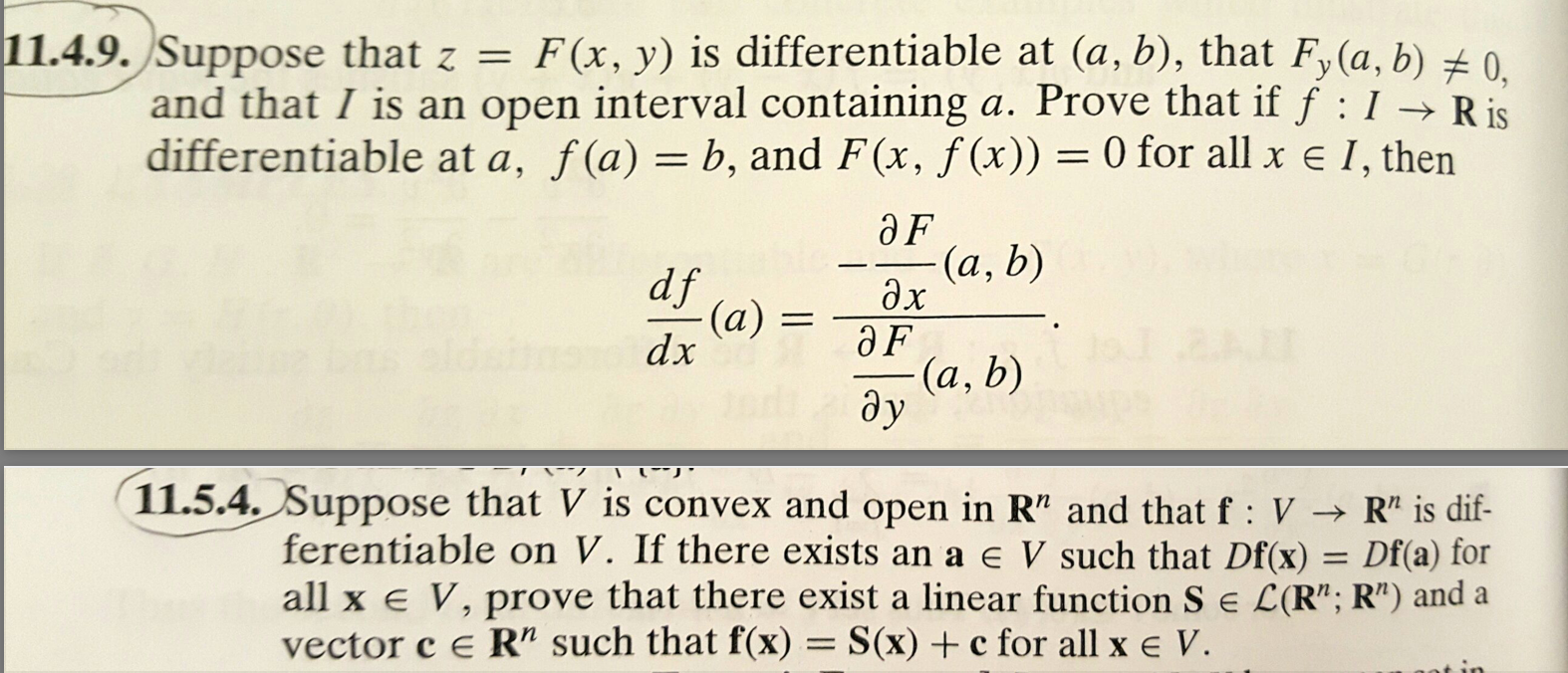 **11.4.9.** Suppose that $z = F(x, y)$ is differentiable at $(a, b)$, that $F_y(a, b) \neq 0$, and that $I$ is an open interval containing $a$. Prove that if $f : I \to \mathbf{R}$ is differentiable at $a$, $f(a) = b$, and $F(x, f(x)) = 0$ for all $x \in I$, then

$$\frac{df}{dx}(a) = \frac{-\frac{\partial F}{\partial x}(a, b)}{\frac{\partial F}{\partial y}(a, b)}.$$

**11.5.4.** Suppose that $V$ is convex and open in $\mathbf{R}^n$ and that $\mathbf{f} : V \to \mathbf{R}^n$ is differentiable on $V$. If there exists an $\mathbf{a} \in V$ such that $D\mathbf{f}(\mathbf{x}) = D\mathbf{f}(\mathbf{a})$ for all $\mathbf{x} \in V$, prove that there exist a linear function $\mathbf{S} \in \mathcal{L}(\mathbf{R}^n; \mathbf{R}^n)$ and a vector $\mathbf{c} \in \mathbf{R}^n$ such that $\mathbf{f}(\mathbf{x}) = \mathbf{S}(\mathbf{x}) + \mathbf{c}$ for all $\mathbf{x} \in V$.